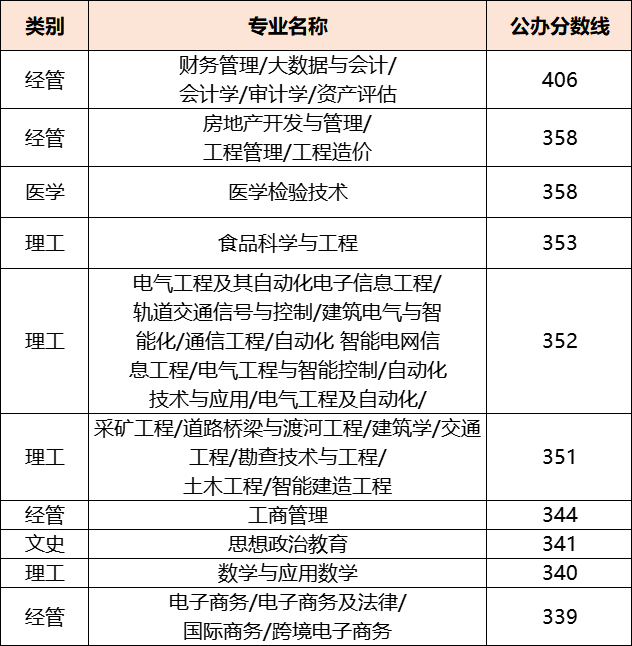 | 类别 | 专业名称 | 公办分数线 |
|---|---|---|
| 经管 | 财务管理/大数据与会计/会计学/审计学/资产评估 | 406 |
| 经管 | 房地产开发与管理/工程管理/工程造价 | 358 |
| 医学 | 医学检验技术 | 358 |
| 理工 | 食品科学与工程 | 353 |
| 理工 | 电气工程及其自动化电子信息工程/轨道交通信号与控制/建筑电气与智能化/通信工程/自动化 智能电网信息工程/电气工程与智能控制/自动化技术与应用/电气工程及自动化/ | 352 |
| 理工 | 采矿工程/道路桥梁与渡河工程/建筑学/交通工程/勘查技术与工程/土木工程/智能建造工程 | 351 |
| 经管 | 工商管理 | 344 |
| 文史 | 思想政治教育 | 341 |
| 理工 | 数学与应用数学 | 340 |
| 经管 | 电子商务/电子商务及法律/国际商务/跨境电子商务 | 339 |